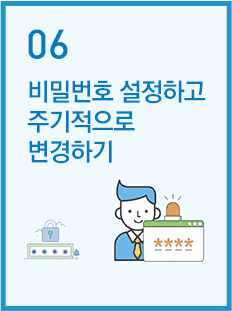 06

비밀번호 설정하고 주기적으로 변경하기

****

****